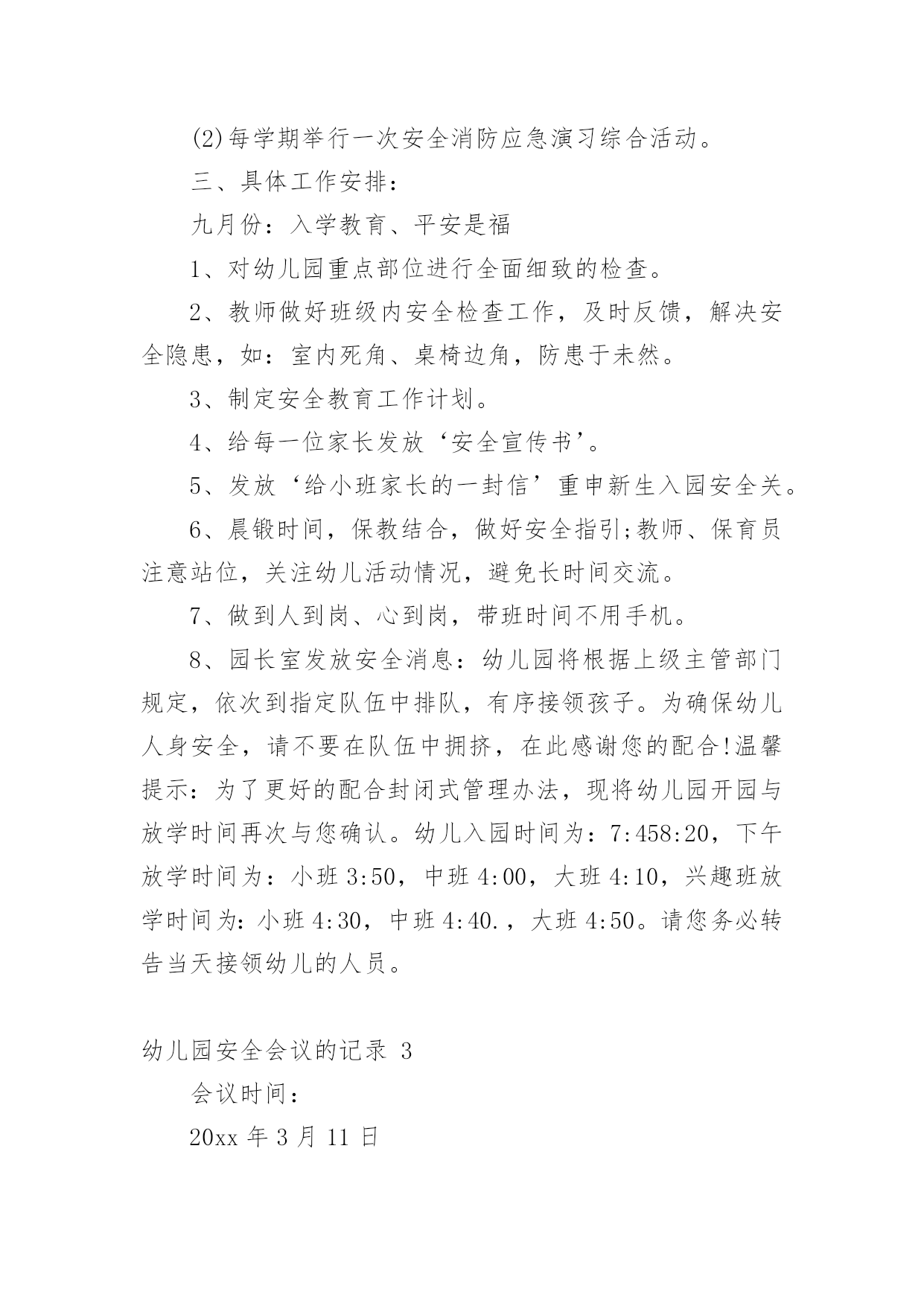 (2)每学期举行一次安全消防应急演习综合活动。

三、具体工作安排：

九月份：入学教育、平安是福

1、对幼儿园重点部位进行全面细致的检查。

2、教师做好班级内安全检查工作，及时反馈，解决安全隐患，如：室内死角、桌椅边角，防患于未然。

3、制定安全教育工作计划。

4、给每一位家长发放‘安全宣传书’。

5、发放‘给小班家长的一封信’重申新生入园安全关。

6、晨锻时间，保教结合，做好安全指引;教师、保育员注意站位，关注幼儿活动情况，避免长时间交流。

7、做到人到岗、心到岗，带班时间不用手机。

8、园长室发放安全消息：幼儿园将根据上级主管部门规定，依次到指定队伍中排队，有序接领孩子。为确保幼儿人身安全，请不要在队伍中拥挤，在此感谢您的配合!温馨提示：为了更好的配合封闭式管理办法，现将幼儿园开园与放学时间再次与您确认。幼儿入园时间为：7:458:20，下午放学时间为：小班 3:50，中班 4:00，大班 4:10，兴趣班放学时间为：小班 4:30，中班 4:40.，大班 4:50。请您务必转告当天接领幼儿的人员。

幼儿园安全会议的记录 3

会议时间：

20xx 年 3 月 11 日